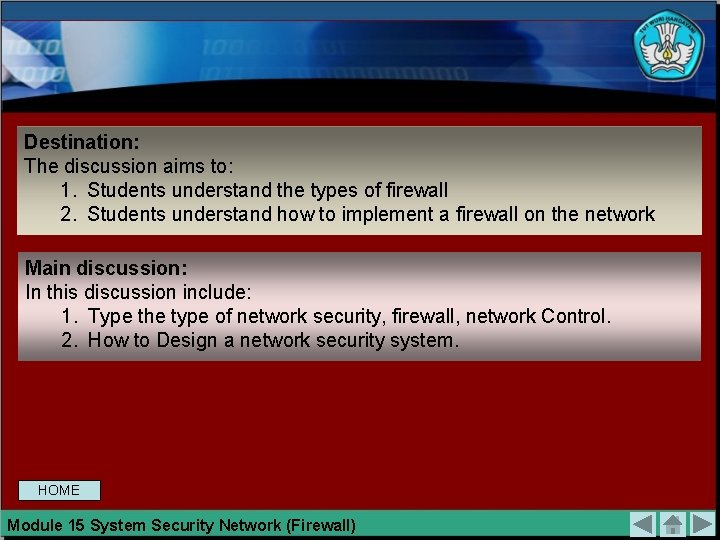 TUT WURI HANDAYANI

Destination:
The discussion aims to:
1. Students understand the types of firewall
2. Students understand how to implement a firewall on the network

Main discussion:
In this discussion include:
1. Type the type of network security, firewall, network Control.
2. How to Design a network security system.

HOME

Module 15 System Security Network (Firewall)